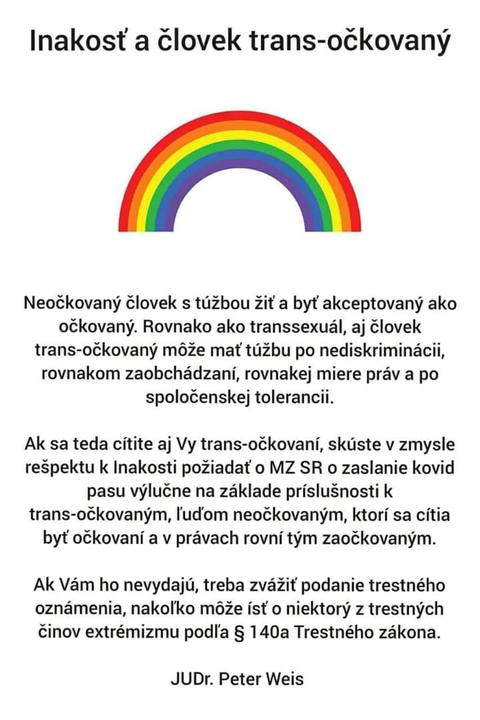 Inakosť a človek trans-očkovaný

Neočkovaný človek s túžbou žiť a byť akceptovaný ako očkovaný. Rovnako ako transsexuál, aj človek trans-očkovaný môže mať túžbu po nediskriminácii, rovnakom zaobchádzaní, rovnakej miere práv a po spoločenskej tolerancii.

Ak sa teda cítite aj Vy trans-očkovaní, skúste v zmysle rešpektu k Inakosti požiadať o MZ SR o zaslanie kovid pasu výlučne na základe príslušnosti k trans-očkovaným, ľuďom neočkovaným, ktorí sa cítia byť očkovaní a v právach rovní tým zaočkovaným.

Ak Vám ho nevydajú, treba zvážiť podanie trestného oznámenia, nakoľko môže ísť o niektorý z trestných činov extrémizmu podľa § 140a Trestného zákona.

JUDr. Peter Weis